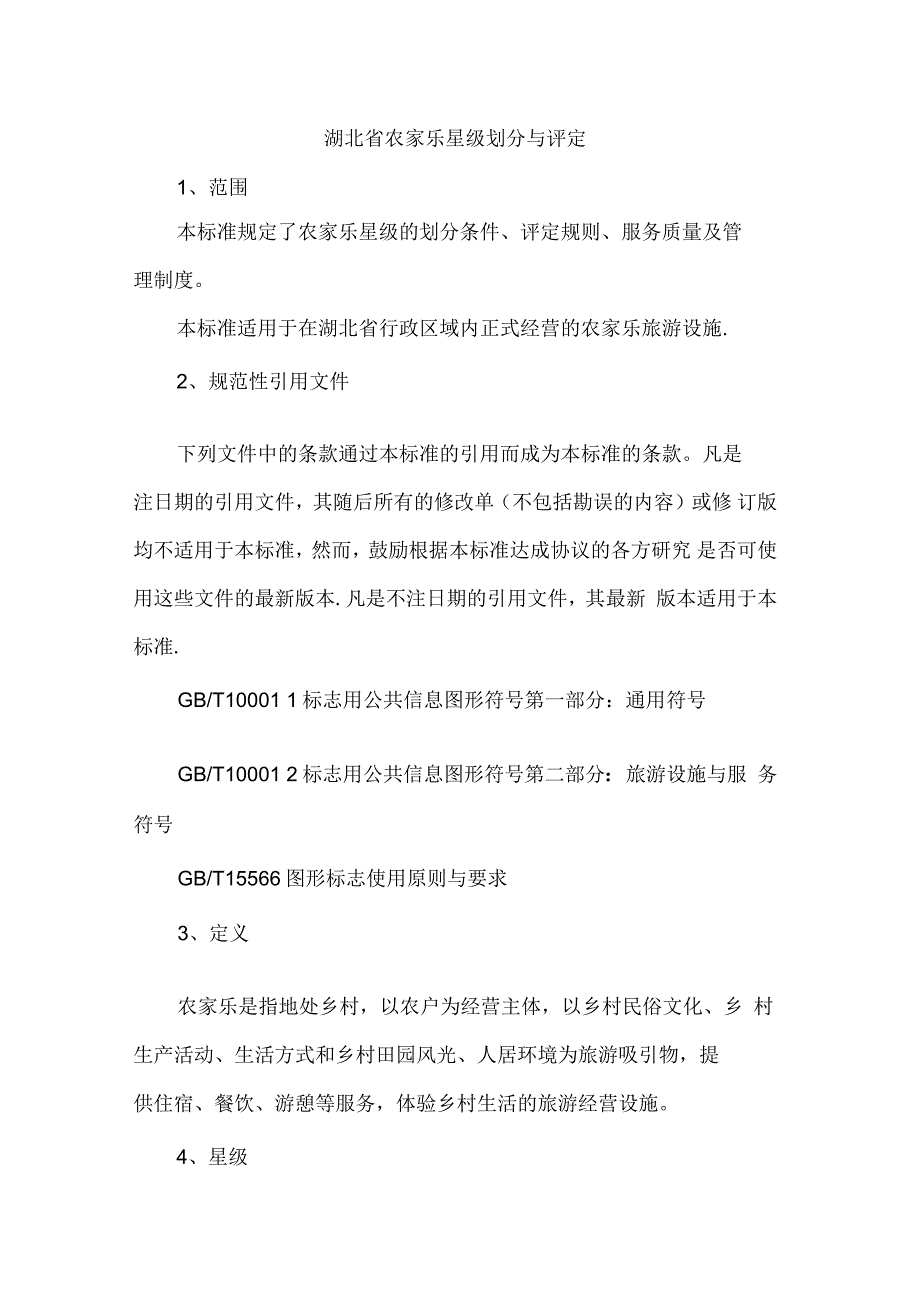 湖北省农家乐星级划分与评定

1、范围

本标准规定了农家乐星级的划分条件、评定规则、服务质量及管理制度。

本标准适用于在湖北省行政区域内正式经营的农家乐旅游设施.

2、规范性引用文件

下列文件中的条款通过本标准的引用而成为本标准的条款。凡是注日期的引用文件，其随后所有的修改单（不包括勘误的内容）或修 订版均不适用于本标准，然而，鼓励根据本标准达成协议的各方研究 是否可使用这些文件的最新版本. 凡是不注日期的引用文件，其最新 版本适用于本标准.

GB/T10001 1 标志用公共信息图形符号第一部分：通用符号

GB/T10001 2 标志用公共信息图形符号第二部分：旅游设施与服 务符号

GB/T15566 图形标志使用原则与要求

3、定义

农家乐是指地处乡村，以农户为经营主体，以乡村民俗文化、乡 村生产活动、生活方式和乡村田园风光、人居环境为旅游吸引物，提供住宿、餐饮、游憩等服务，体验乡村生活的旅游经营设施。

4、星级